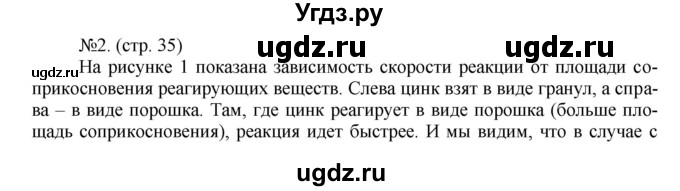 Угдз.ру

№2. (стр. 35) ugdz.ru ugdz.ru

ugdz.ru На рисунке 1 показана зависимость скорости реакции от площади соприкосновения реагирующих веществ. Слева цинк взят в виде гранул, а справа – в виде порошка. Там, где цинк реагирует в виде порошка (больше площадь соприкосновения), реакция идет быстрее. И мы видим, что в случае с

ugdz.ru